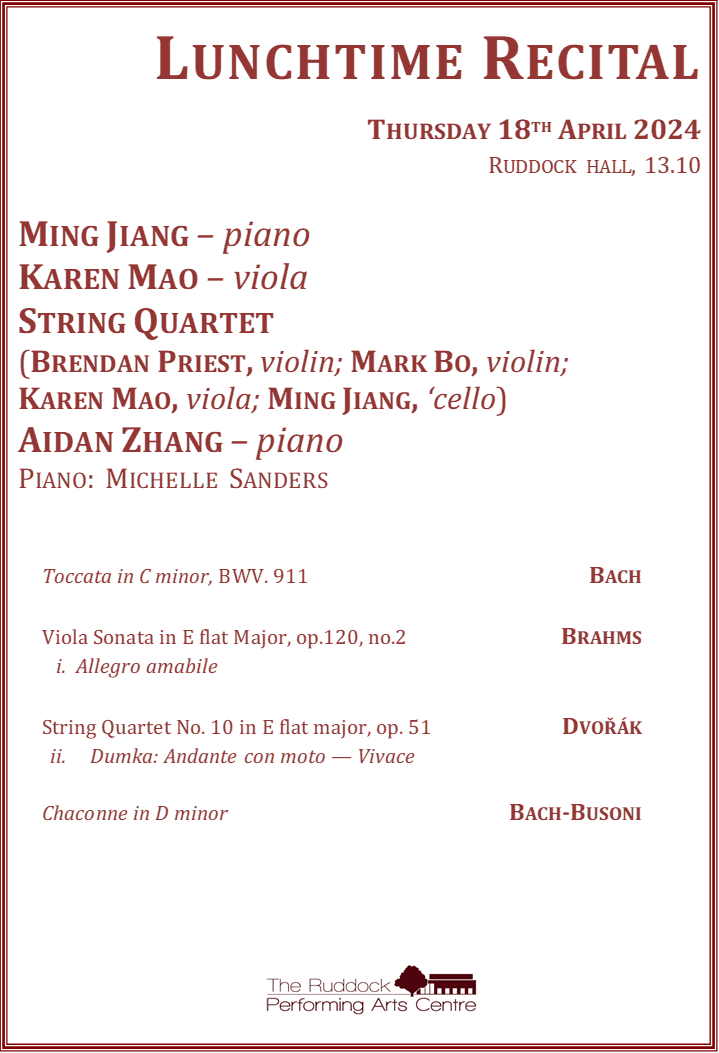 LUNCHTIME RECITAL

THURSDAY 18TH APRIL 2024
RUDDOCK HALL, 13.10

MING JIANG – piano
KAREN MAO – viola
STRING QUARTET
(BRENDAN PRIEST, violin; MARK BO, violin;
KAREN MAO, viola; MING JIANG, 'cello)
AIDAN ZHANG – piano
PIANO: MICHELLE SANDERS

Toccata in C minor, BWV. 911 BACH

Viola Sonata in E flat Major, op.120, no.2 BRAHMS
i. Allegro amabile

String Quartet No. 10 in E flat major, op. 51 DVOŘÁK
ii. Dumka: Andante con moto — Vivace

Chaconne in D minor BACH-BUSONI

The Ruddock
Performing Arts Centre